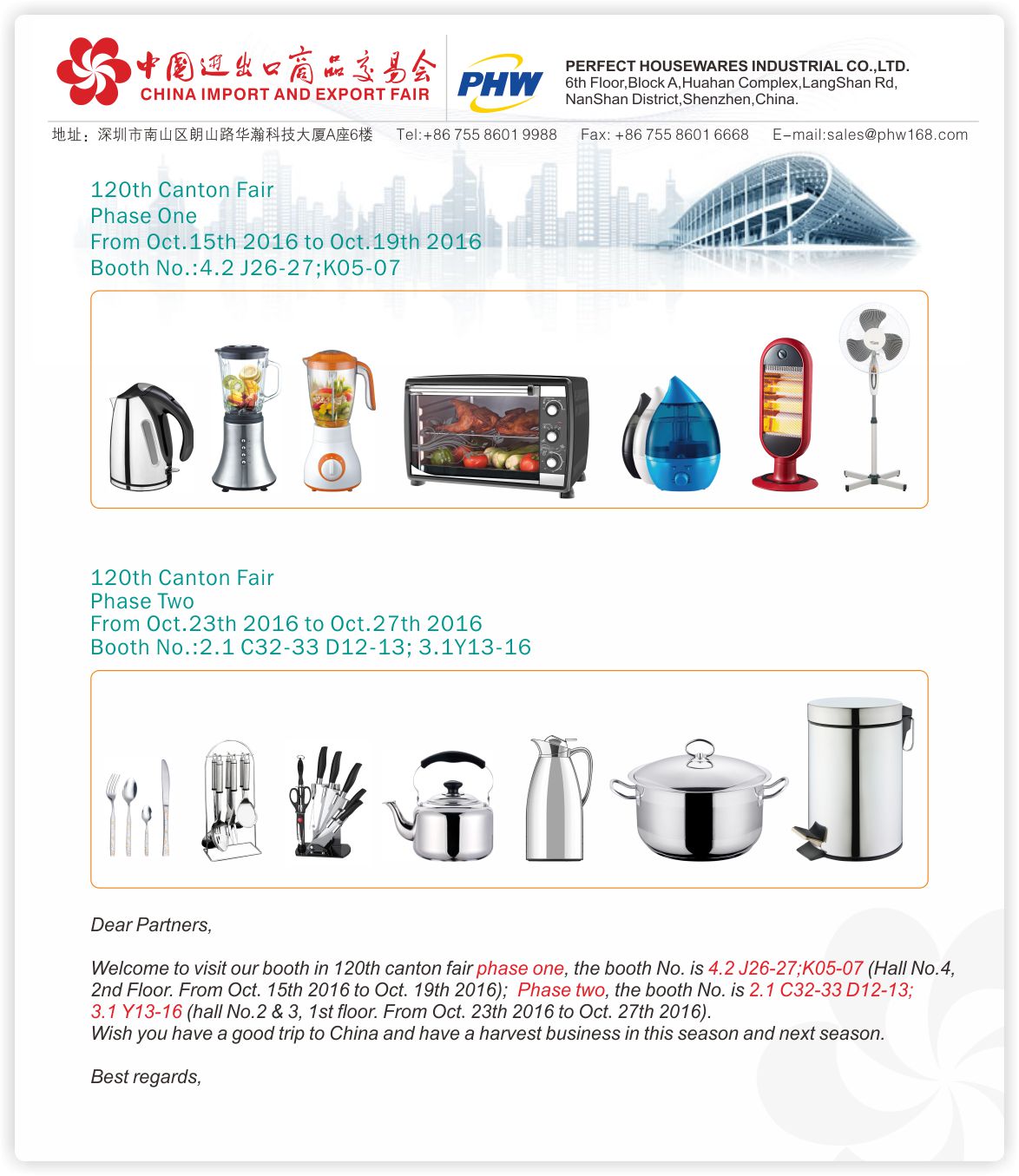 中国进出口商品交易会
CHINA IMPORT AND EXPORT FAIR

PHW

PERFECT HOUSEWARES INDUSTRIAL CO.,LTD.
6th Floor,Block A,Huahan Complex,LangShan Rd, NanShan District,Shenzhen,China.

地址：深圳市南山区朗山路华瀚科技大厦A座6楼 Tel:+86 755 8601 9988 Fax: +86 755 8601 6668 E-mail:sales@phw168.com

120th Canton Fair
Phase One
From Oct.15th 2016 to Oct.19th 2016
Booth No.:4.2 J26-27;K05-07

120th Canton Fair
Phase Two
From Oct.23th 2016 to Oct.27th 2016
Booth No.:2.1 C32-33 D12-13; 3.1Y13-16

Dear Partners,

Welcome to visit our booth in 120th canton fair phase one, the booth No. is 4.2 J26-27;K05-07 (Hall No.4, 2nd Floor. From Oct. 15th 2016 to Oct. 19th 2016); Phase two, the booth No. is 2.1 C32-33 D12-13; 3.1 Y13-16 (hall No.2 & 3, 1st floor. From Oct. 23th 2016 to Oct. 27th 2016).
Wish you have a good trip to China and have a harvest business in this season and next season.

Best regards,